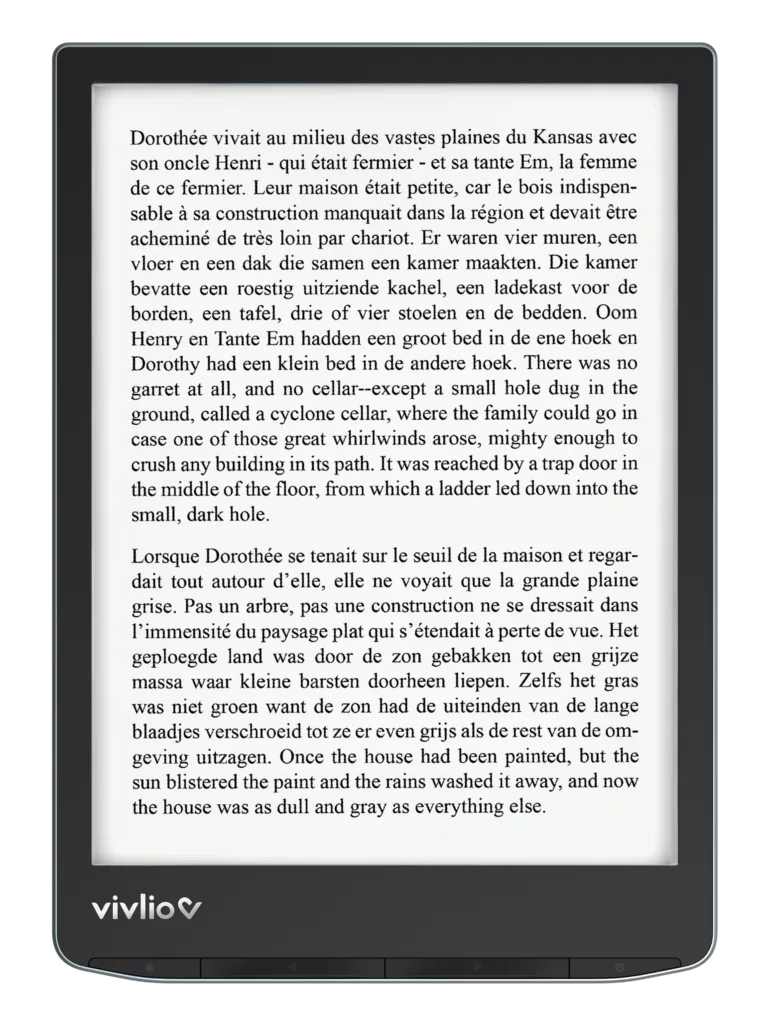 Dorothée vivait au milieu des vastes plaines du Kansas avec son oncle Henri - qui était fermier - et sa tante Em, la femme de ce fermier. Leur maison était petite, car le bois indispensable à sa construction manquait dans la région et devait être acheminé de très loin par chariot. Er waren vier muren, een vloer en een dak die samen een kamer maakten. Die kamer bevatte een roestig uitziende kachel, een ladekast voor de borden, een tafel, drie of vier stoelen en de bedden. Oom Henry en Tante Em hadden een groot bed in de ene hoek en Dorothy had een klein bed in de andere hoek. There was no garret at all, and no cellar--except a small hole dug in the ground, called a cyclone cellar, where the family could go in case one of those great whirlwinds arose, mighty enough to crush any building in its path. It was reached by a trap door in the middle of the floor, from which a ladder led down into the small, dark hole.

Lorsque Dorothée se tenait sur le seuil de la maison et regardait tout autour d'elle, elle ne voyait que la grande plaine grise. Pas un arbre, pas une construction ne se dressait dans l'immensité du paysage plat qui s'étendait à perte de vue. Het geploegde land was door de zon gebakken tot een grijze massa waar kleine barsten doorheen liepen. Zelfs het gras was niet groen want de zon had de uiteinden van de lange blaadjes verschroeid tot ze er even grijs als de rest van de omgeving uitzagen. Once the house had been painted, but the sun blistered the paint and the rains washed it away, and now the house was as dull and gray as everything else.

vivlio